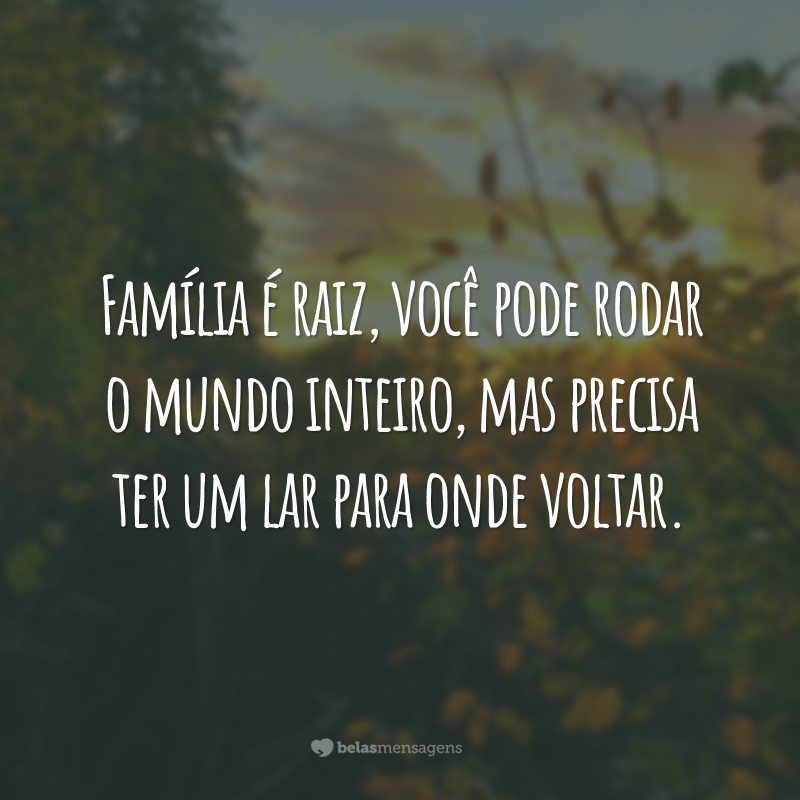 Família é raiz, você pode rodar o mundo inteiro, mas precisa ter um lar para onde voltar.

belasmensagens